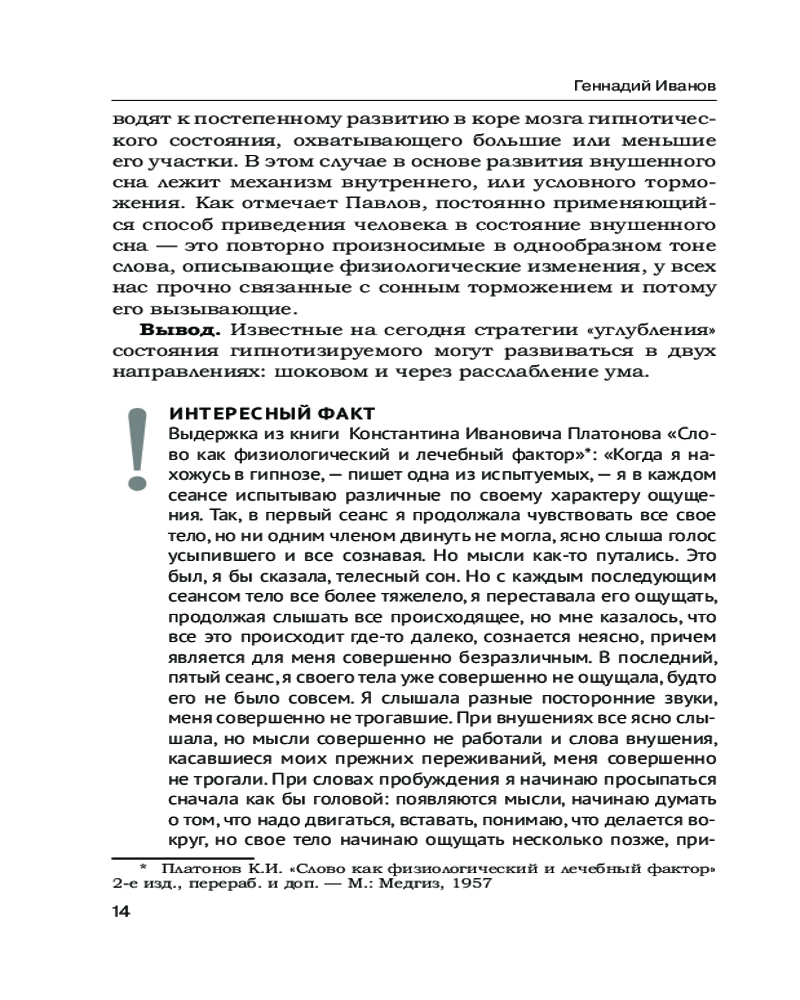 Геннадий Иванов

водят к постепенному развитию в коре мозга гипнотического состояния, охватывающего большие или меньшие его участки. В этом случае в основе развития внушенного сна лежит механизм внутреннего, или условного торможения. Как отмечает Павлов, постоянно применяющийся способ приведения человека в состояние внушенного сна — это повторно произносимые в однообразном тоне слова, описывающие физиологические изменения, у всех нас прочно связанные с сонным торможением и потому его вызывающие.

**Вывод.** Известные на сегодня стратегии «углубления» состояния гипнотизируемого могут развиваться в двух направлениях: шоковом и через расслабление ума.

!

ИНТЕРЕСНЫЙ ФАКТ

Выдержка из книги Константина Ивановича Платонова «Слово как физиологический и лечебный фактор»*: «Когда я нахожусь в гипнозе, — пишет одна из испытуемых, — я в каждом сеансе испытываю различные по своему характеру ощущения. Так, в первый сеанс я продолжала чувствовать все свое тело, но ни одним членом двинуть не могла, ясно слыша голос усыпившего и все сознавая. Но мысли как-то путались. Это был, я бы сказала, телесный сон. Но с каждым последующим сеансом тело все более тяжелело, я переставала его ощущать, продолжая слышать все происходящее, но мне казалось, что все это происходит где-то далеко, сознается неясно, причем является для меня совершенно безразличным. В последний, пятый сеанс, я своего тела уже совершенно не ощущала, будто его не было совсем. Я слышала разные посторонние звуки, меня совершенно не трогавшие. При внушениях все ясно слышала, но мысли совершенно не работали и слова внушения, касавшиеся моих прежних переживаний, меня совершенно не трогали. При словах пробуждения я начинаю просыпаться сначала как бы головой: появляются мысли, начинаю думать о том, что надо двигаться, вставать, понимаю, что делается вокруг, но свое тело начинаю ощущать несколько позже, при-

* Платонов К.И. «Слово как физиологический и лечебный фактор» 2-е изд., перераб. и доп. — М.: Медгиз, 1957

14